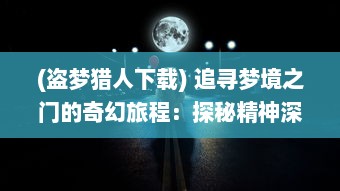 (盗梦猎人下载) 追寻梦境之门的奇幻旅程：探秘精神深